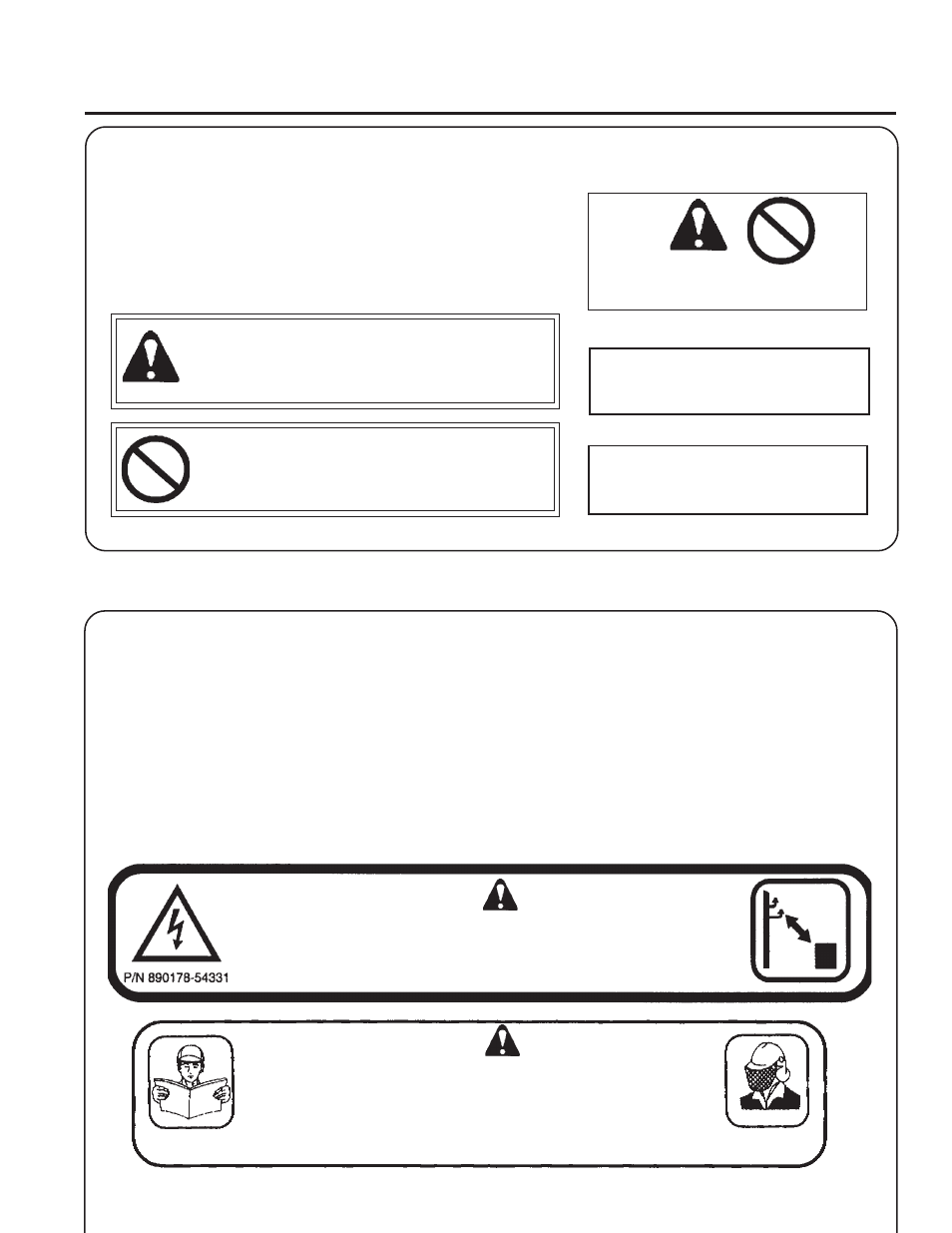 P/N 890178-54331